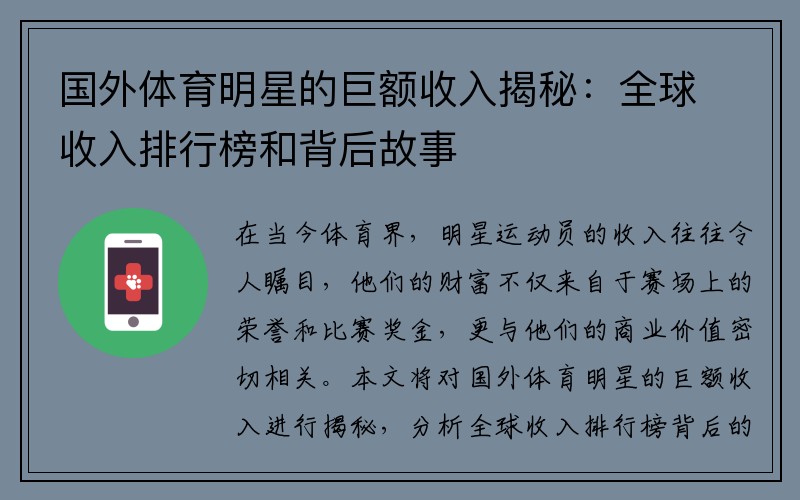 国外体育明星的巨额收入揭秘：全球收入排行榜和背后故事

在当今体育界，明星运动员的收入往往令人瞩目，他们的财富不仅来自于赛场上的荣誉和比赛奖金，更与他们的商业价值密切相关。本文将对国外体育明星的巨额收入进行揭秘，分析全球收入排行榜背后的